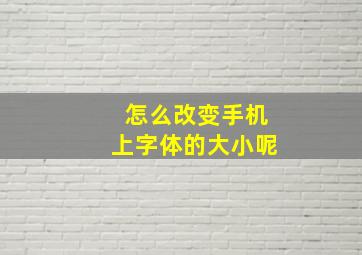 怎么改变手机
上字体的大小呢